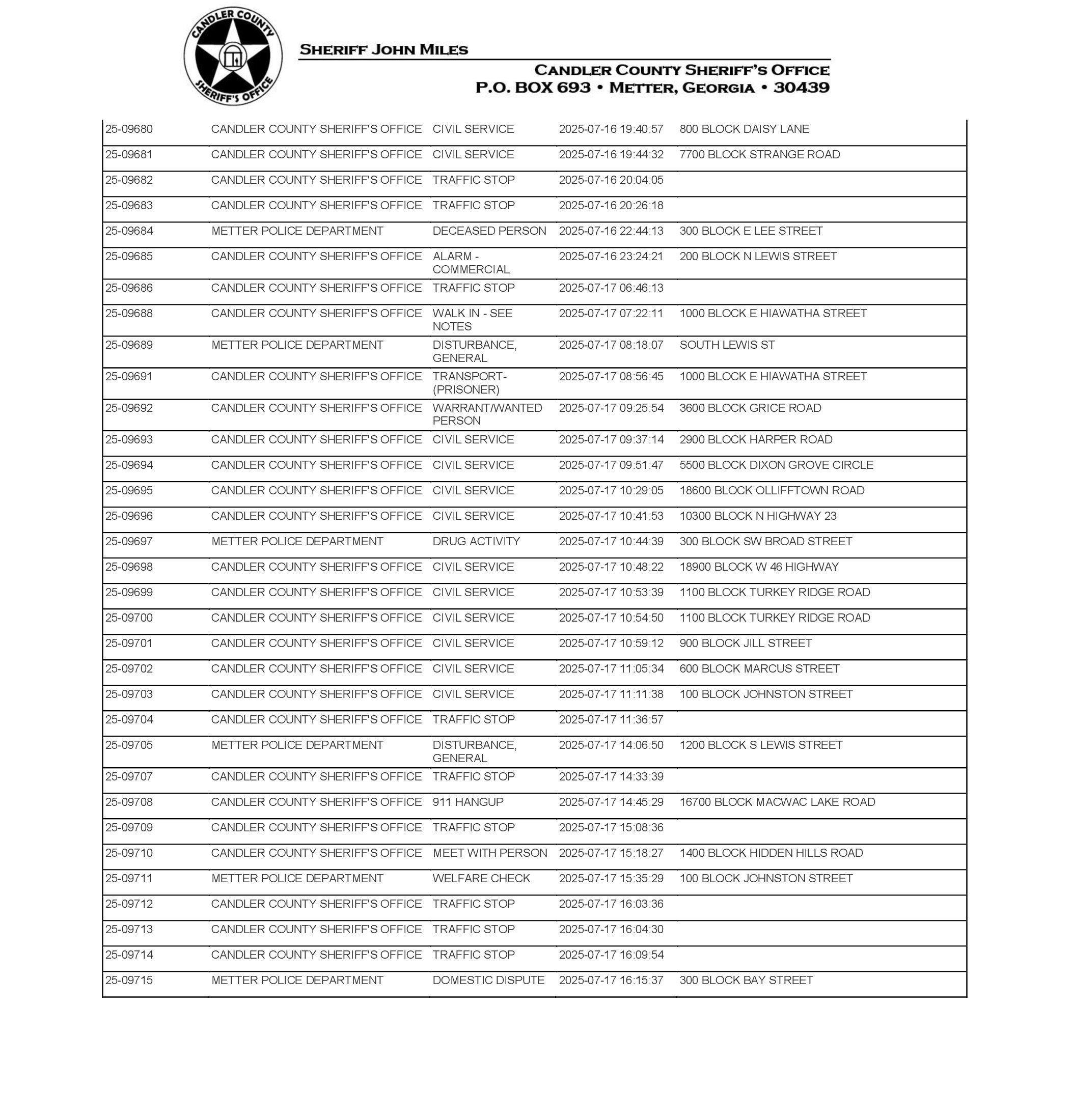 CANDLER COUNTY SHERIFF'S OFFICE

SHERIFF JOHN MILES

CANDLER COUNTY SHERIFF'S OFFICE
P.O. BOX 693 • METTER, GEORGIA • 30439

| | | | | |
|---|---|---|---|---|
| 25-09680 | CANDLER COUNTY SHERIFF'S OFFICE | CIVIL SERVICE | 2025-07-16 19:40:57 | 800 BLOCK DAISY LANE |
| 25-09681 | CANDLER COUNTY SHERIFF'S OFFICE | CIVIL SERVICE | 2025-07-16 19:44:32 | 7700 BLOCK STRANGE ROAD |
| 25-09682 | CANDLER COUNTY SHERIFF'S OFFICE | TRAFFIC STOP | 2025-07-16 20:04:05 | |
| 25-09683 | CANDLER COUNTY SHERIFF'S OFFICE | TRAFFIC STOP | 2025-07-16 20:26:18 | |
| 25-09684 | METTER POLICE DEPARTMENT | DECEASED PERSON | 2025-07-16 22:44:13 | 300 BLOCK E LEE STREET |
| 25-09685 | CANDLER COUNTY SHERIFF'S OFFICE | ALARM - COMMERCIAL | 2025-07-16 23:24:21 | 200 BLOCK N LEWIS STREET |
| 25-09686 | CANDLER COUNTY SHERIFF'S OFFICE | TRAFFIC STOP | 2025-07-17 06:46:13 | |
| 25-09688 | CANDLER COUNTY SHERIFF'S OFFICE | WALK IN - SEE NOTES | 2025-07-17 07:22:11 | 1000 BLOCK E HIAWATHA STREET |
| 25-09689 | METTER POLICE DEPARTMENT | DISTURBANCE, GENERAL | 2025-07-17 08:18:07 | SOUTH LEWIS ST |
| 25-09691 | CANDLER COUNTY SHERIFF'S OFFICE | TRANSPORT-(PRISONER) | 2025-07-17 08:56:45 | 1000 BLOCK E HIAWATHA STREET |
| 25-09692 | CANDLER COUNTY SHERIFF'S OFFICE | WARRANT/WANTED PERSON | 2025-07-17 09:25:54 | 3600 BLOCK GRICE ROAD |
| 25-09693 | CANDLER COUNTY SHERIFF'S OFFICE | CIVIL SERVICE | 2025-07-17 09:37:14 | 2900 BLOCK HARPER ROAD |
| 25-09694 | CANDLER COUNTY SHERIFF'S OFFICE | CIVIL SERVICE | 2025-07-17 09:51:47 | 5500 BLOCK DIXON GROVE CIRCLE |
| 25-09695 | CANDLER COUNTY SHERIFF'S OFFICE | CIVIL SERVICE | 2025-07-17 10:29:05 | 18600 BLOCK OLLIFFTOWN ROAD |
| 25-09696 | CANDLER COUNTY SHERIFF'S OFFICE | CIVIL SERVICE | 2025-07-17 10:41:53 | 10300 BLOCK N HIGHWAY 23 |
| 25-09697 | METTER POLICE DEPARTMENT | DRUG ACTIVITY | 2025-07-17 10:44:39 | 300 BLOCK SW BROAD STREET |
| 25-09698 | CANDLER COUNTY SHERIFF'S OFFICE | CIVIL SERVICE | 2025-07-17 10:48:22 | 18900 BLOCK W 46 HIGHWAY |
| 25-09699 | CANDLER COUNTY SHERIFF'S OFFICE | CIVIL SERVICE | 2025-07-17 10:53:39 | 1100 BLOCK TURKEY RIDGE ROAD |
| 25-09700 | CANDLER COUNTY SHERIFF'S OFFICE | CIVIL SERVICE | 2025-07-17 10:54:50 | 1100 BLOCK TURKEY RIDGE ROAD |
| 25-09701 | CANDLER COUNTY SHERIFF'S OFFICE | CIVIL SERVICE | 2025-07-17 10:59:12 | 900 BLOCK JILL STREET |
| 25-09702 | CANDLER COUNTY SHERIFF'S OFFICE | CIVIL SERVICE | 2025-07-17 11:05:34 | 600 BLOCK MARCUS STREET |
| 25-09703 | CANDLER COUNTY SHERIFF'S OFFICE | CIVIL SERVICE | 2025-07-17 11:11:38 | 100 BLOCK JOHNSTON STREET |
| 25-09704 | CANDLER COUNTY SHERIFF'S OFFICE | TRAFFIC STOP | 2025-07-17 11:36:57 | |
| 25-09705 | METTER POLICE DEPARTMENT | DISTURBANCE, GENERAL | 2025-07-17 14:06:50 | 1200 BLOCK S LEWIS STREET |
| 25-09707 | CANDLER COUNTY SHERIFF'S OFFICE | TRAFFIC STOP | 2025-07-17 14:33:39 | |
| 25-09708 | CANDLER COUNTY SHERIFF'S OFFICE | 911 HANGUP | 2025-07-17 14:45:29 | 16700 BLOCK MACWAC LAKE ROAD |
| 25-09709 | CANDLER COUNTY SHERIFF'S OFFICE | TRAFFIC STOP | 2025-07-17 15:08:36 | |
| 25-09710 | CANDLER COUNTY SHERIFF'S OFFICE | MEET WITH PERSON | 2025-07-17 15:18:27 | 1400 BLOCK HIDDEN HILLS ROAD |
| 25-09711 | METTER POLICE DEPARTMENT | WELFARE CHECK | 2025-07-17 15:35:29 | 100 BLOCK JOHNSTON STREET |
| 25-09712 | CANDLER COUNTY SHERIFF'S OFFICE | TRAFFIC STOP | 2025-07-17 16:03:36 | |
| 25-09713 | CANDLER COUNTY SHERIFF'S OFFICE | TRAFFIC STOP | 2025-07-17 16:04:30 | |
| 25-09714 | CANDLER COUNTY SHERIFF'S OFFICE | TRAFFIC STOP | 2025-07-17 16:09:54 | |
| 25-09715 | METTER POLICE DEPARTMENT | DOMESTIC DISPUTE | 2025-07-17 16:15:37 | 300 BLOCK BAY STREET |